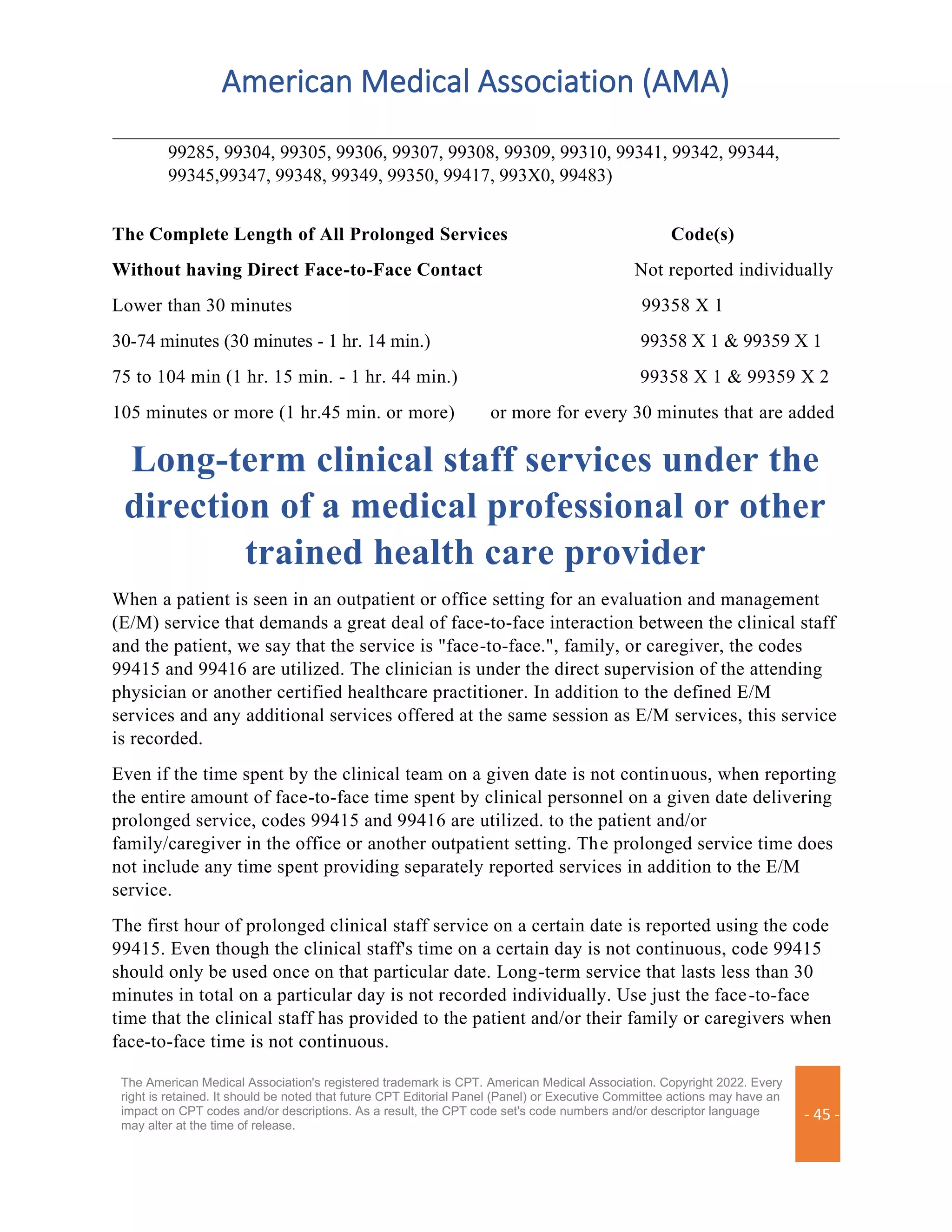 American Medical Association (AMA)

99285, 99304, 99305, 99306, 99307, 99308, 99309, 99310, 99341, 99342, 99344, 99345,99347, 99348, 99349, 99350, 99417, 993X0, 99483)

| The Complete Length of All Prolonged Services | Code(s) |
|---|---|
| Without having Direct Face-to-Face Contact | Not reported individually |
| Lower than 30 minutes | 99358 X 1 |
| 30-74 minutes (30 minutes - 1 hr. 14 min.) | 99358 X 1 & 99359 X 1 |
| 75 to 104 min (1 hr. 15 min. - 1 hr. 44 min.) | 99358 X 1 & 99359 X 2 |
| 105 minutes or more (1 hr.45 min. or more) | or more for every 30 minutes that are added |

Long-term clinical staff services under the direction of a medical professional or other trained health care provider

When a patient is seen in an outpatient or office setting for an evaluation and management (E/M) service that demands a great deal of face-to-face interaction between the clinical staff and the patient, we say that the service is "face-to-face.", family, or caregiver, the codes 99415 and 99416 are utilized. The clinician is under the direct supervision of the attending physician or another certified healthcare practitioner. In addition to the defined E/M services and any additional services offered at the same session as E/M services, this service is recorded.

Even if the time spent by the clinical team on a given date is not continuous, when reporting the entire amount of face-to-face time spent by clinical personnel on a given date delivering prolonged service, codes 99415 and 99416 are utilized. to the patient and/or family/caregiver in the office or another outpatient setting. The prolonged service time does not include any time spent providing separately reported services in addition to the E/M service.

The first hour of prolonged clinical staff service on a certain date is reported using the code 99415. Even though the clinical staff's time on a certain day is not continuous, code 99415 should only be used once on that particular date. Long-term service that lasts less than 30 minutes in total on a particular day is not recorded individually. Use just the face-to-face time that the clinical staff has provided to the patient and/or their family or caregivers when face-to-face time is not continuous.

The American Medical Association's registered trademark is CPT. American Medical Association. Copyright 2022. Every right is retained. It should be noted that future CPT Editorial Panel (Panel) or Executive Committee actions may have an impact on CPT codes and/or descriptions. As a result, the CPT code set's code numbers and/or descriptor language may alter at the time of release.

- 45 -